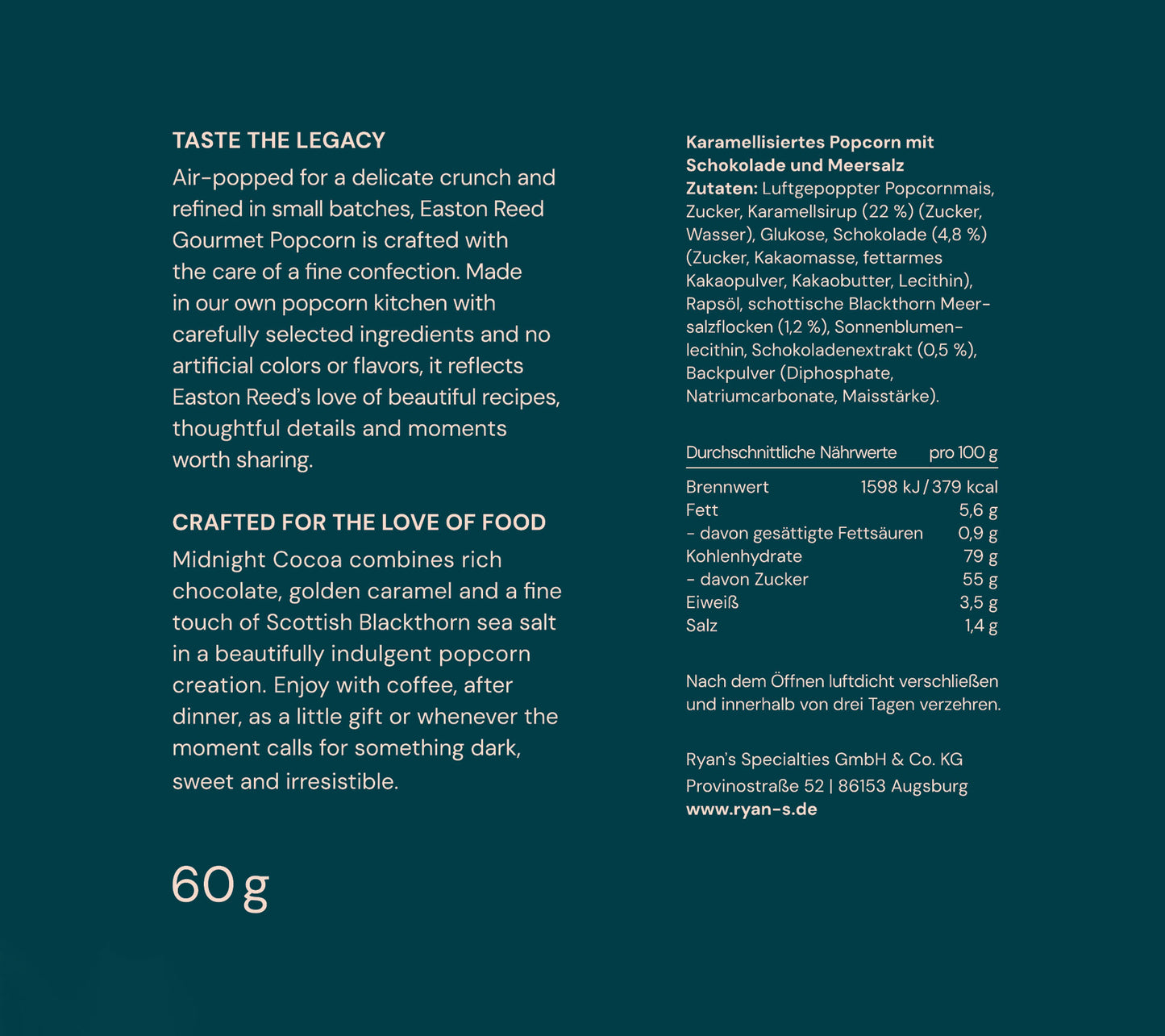 TASTE THE LEGACY

Air-popped for a delicate crunch and refined in small batches, Easton Reed Gourmet Popcorn is crafted with the care of a fine confection. Made in our own popcorn kitchen with carefully selected ingredients and no artificial colors or flavors, it reflects Easton Reed's love of beautiful recipes, thoughtful details and moments worth sharing.

CRAFTED FOR THE LOVE OF FOOD

Midnight Cocoa combines rich chocolate, golden caramel and a fine touch of Scottish Blackthorn sea salt in a beautifully indulgent popcorn creation. Enjoy with coffee, after dinner, as a little gift or whenever the moment calls for something dark, sweet and irresistible.

60 g

Karamellisiertes Popcorn mit Schokolade und Meersalz

Zutaten: Luftgepoppter Popcornmais, Zucker, Karamellsirup (22 %) (Zucker, Wasser), Glukose, Schokolade (4,8 %) (Zucker, Kakaomasse, fettarmes Kakaopulver, Kakaobutter, Lecithin), Rapsöl, schottische Blackthorn Meersalzflocken (1,2 %), Sonnenblumenlecithin, Schokoladenextrakt (0,5 %), Backpulver (Diphosphate, Natriumcarbonate, Maisstärke).

| Durchschnittliche Nährwerte | pro 100 g |
|---|---|
| Brennwert | 1598 kJ / 379 kcal |
| Fett | 5,6 g |
| - davon gesättigte Fettsäuren | 0,9 g |
| Kohlenhydrate | 79 g |
| - davon Zucker | 55 g |
| Eiweiß | 3,5 g |
| Salz | 1,4 g |

Nach dem Öffnen luftdicht verschließen und innerhalb von drei Tagen verzehren.

Ryan's Specialties GmbH & Co. KG
Provinostraße 52 | 86153 Augsburg
www.ryan-s.de